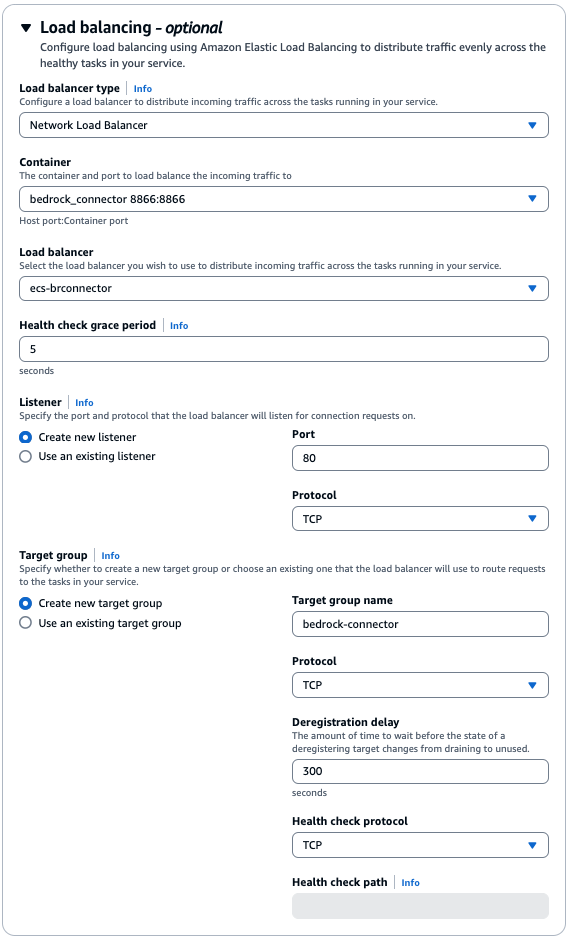 Load balancing - optional
Configure load balancing using Amazon Elastic Load Balancing to distribute traffic evenly across the healthy tasks in your service.

Load balancer type | Info
Configure a load balancer to distribute incoming traffic across the tasks running in your service.
Network Load Balancer

Container
The container and port to load balance the incoming traffic to
bedrock_connector 8866:8866
Host port:Container port

Load balancer
Select the load balancer you wish to use to distribute incoming traffic across the tasks running in your service.
ecs-brconnector

Health check grace period | Info
5
seconds

Listener | Info
Specify the port and protocol that the load balancer will listen for connection requests on.
Create new listener
Use an existing listener

Port
80

Protocol
TCP

Target group | Info
Specify whether to create a new target group or choose an existing one that the load balancer will use to route requests to the tasks in your service.
Create new target group
Use an existing target group

Target group name
bedrock-connector

Protocol
TCP

Deregistration delay
The amount of time to wait before the state of a deregistering target changes from draining to unused.
300
seconds

Health check protocol
TCP

Health check path | Info